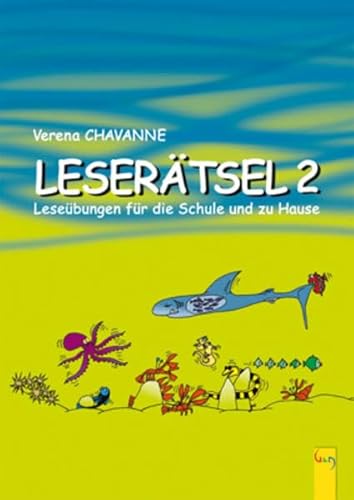 Verena CHAVANNE

LESERÄTSEL 2

Leseübungen für die Schule und zu Hause

G&G